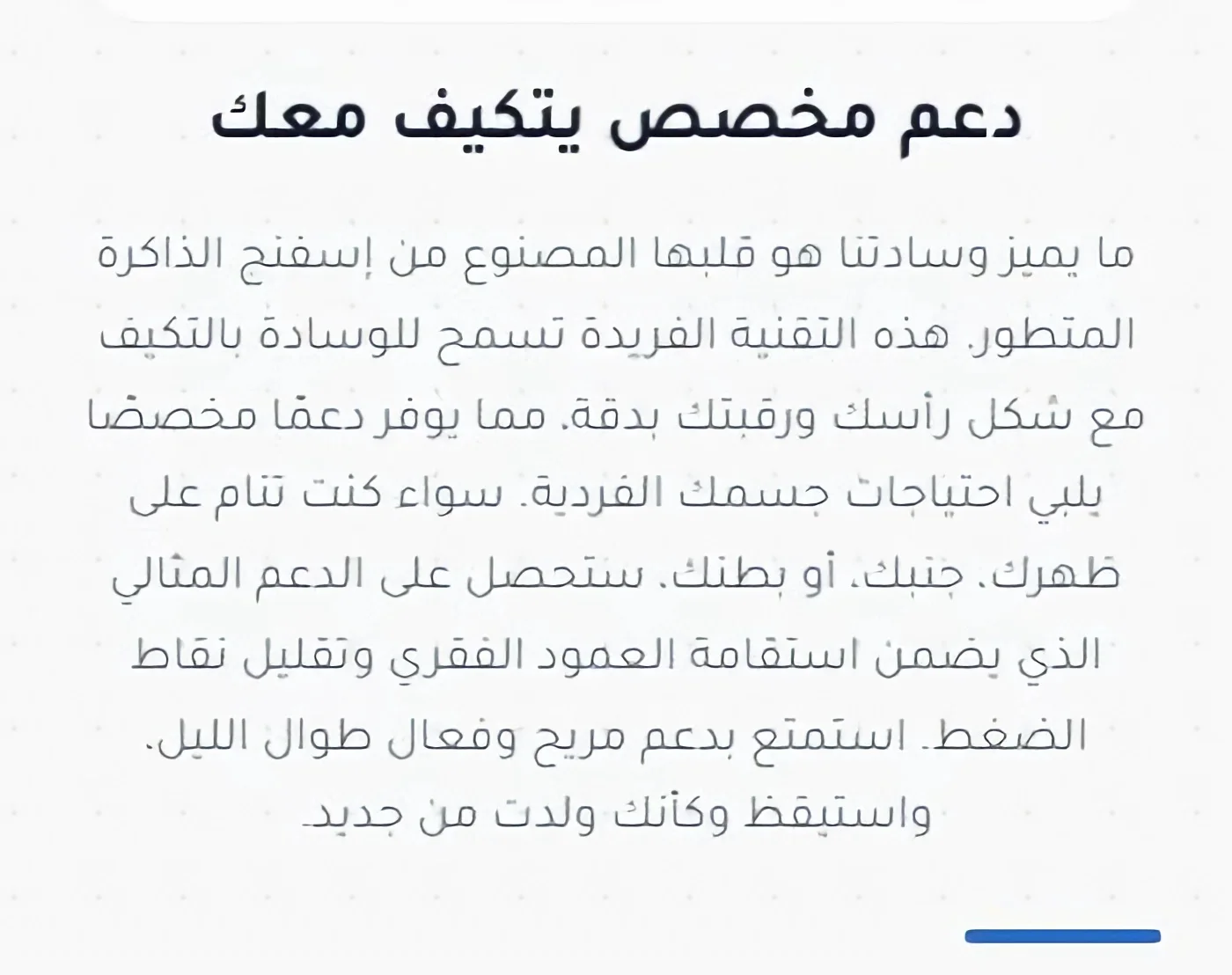 دعم مخصص يتكيف معك

ما يميز وسادتنا هو قلبها المصنوع من إسفنج الذاكرة المتطور. هذه التقنية الفريدة تسمح للوسادة بالتكيف مع شكل رأسك ورقبتك بدقة، مما يوفر دعمًا مخصصًا يلبي احتياجات جسمك الفردية. سواء كنت تنام على ظهرك، جنبك، أو بطنك، ستحصل على الدعم المثالي الذي يضمن استقامة العمود الفقري وتقليل نقاط الضغط. استمتع بدعم مريح وفعال طوال الليل، واستيقظ وكأنك ولدت من جديد.